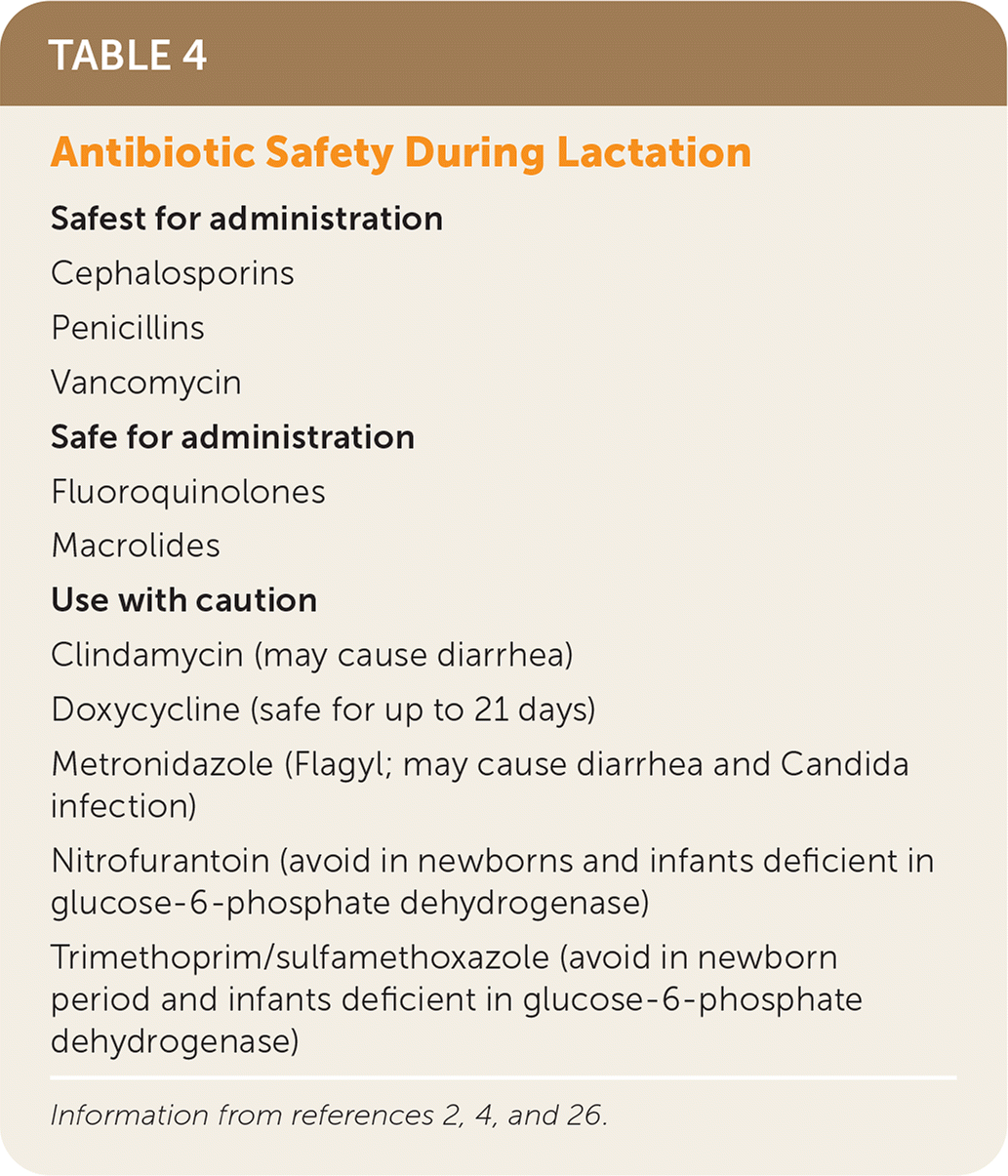 TABLE 4

Antibiotic Safety During Lactation

Safest for administration

Cephalosporins

Penicillins

Vancomycin

Safe for administration

Fluoroquinolones

Macrolides

Use with caution

Clindamycin (may cause diarrhea)

Doxycycline (safe for up to 21 days)

Metronidazole (Flagyl; may cause diarrhea and Candida infection)

Nitrofurantoin (avoid in newborns and infants deficient in glucose-6-phosphate dehydrogenase)

Trimethoprim/sulfamethoxazole (avoid in newborn period and infants deficient in glucose-6-phosphate dehydrogenase)

Information from references 2, 4, and 26.